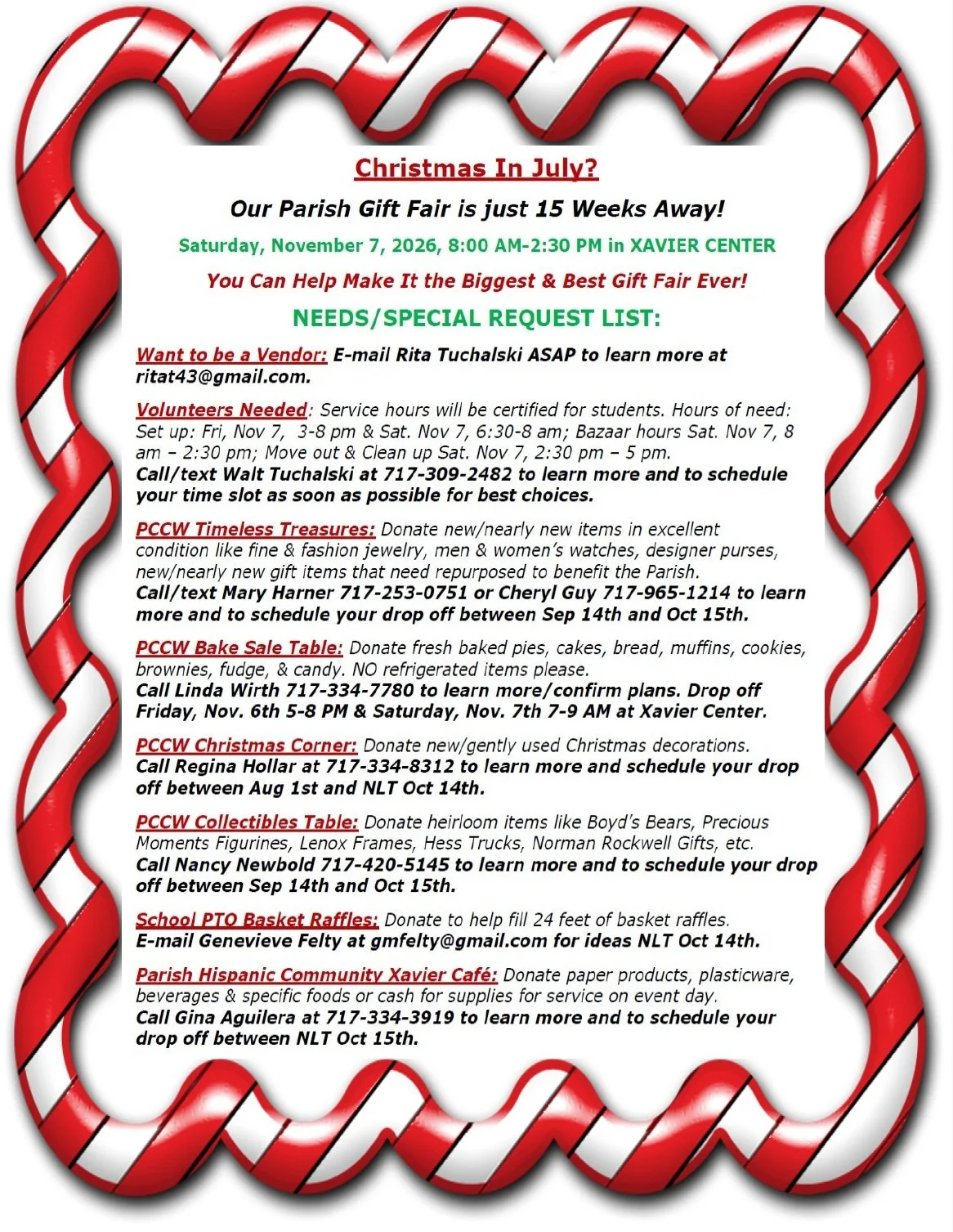 Christmas In July?

Our Parish Gift Fair is just 15 Weeks Away!

Saturday, November 7, 2026, 8:00 AM-2:30 PM in XAVIER CENTER

You Can Help Make It the Biggest & Best Gift Fair Ever!

NEEDS/SPECIAL REQUEST LIST:

Want to be a Vendor: E-mail Rita Tuchalski ASAP to learn more at ritat43@gmail.com.

Volunteers Needed: Service hours will be certified for students. Hours of need: Set up: Fri, Nov 7, 3-8 pm & Sat. Nov 7, 6:30-8 am; Bazaar hours Sat. Nov 7, 8 am – 2:30 pm; Move out & Clean up Sat. Nov 7, 2:30 pm – 5 pm.
Call/text Walt Tuchalski at 717-309-2482 to learn more and to schedule your time slot as soon as possible for best choices.

PCCW Timeless Treasures: Donate new/nearly new items in excellent condition like fine & fashion jewelry, men & women's watches, designer purses, new/nearly new gift items that need repurposed to benefit the Parish.
Call/text Mary Harner 717-253-0751 or Cheryl Guy 717-965-1214 to learn more and to schedule your drop off between Sep 14th and Oct 15th.

PCCW Bake Sale Table: Donate fresh baked pies, cakes, bread, muffins, cookies, brownies, fudge, & candy. NO refrigerated items please.
Call Linda Wirth 717-334-7780 to learn more/confirm plans. Drop off Friday, Nov. 6th 5-8 PM & Saturday, Nov. 7th 7-9 AM at Xavier Center.

PCCW Christmas Corner: Donate new/gently used Christmas decorations.
Call Regina Hollar at 717-334-8312 to learn more and schedule your drop off between Aug 1st and NLT Oct 14th.

PCCW Collectibles Table: Donate heirloom items like Boyd's Bears, Precious Moments Figurines, Lenox Frames, Hess Trucks, Norman Rockwell Gifts, etc.
Call Nancy Newbold 717-420-5145 to learn more and to schedule your drop off between Sep 14th and Oct 15th.

School PTO Basket Raffles: Donate to help fill 24 feet of basket raffles.
E-mail Genevieve Felty at gmfelty@gmail.com for ideas NLT Oct 14th.

Parish Hispanic Community Xavier Café: Donate paper products, plasticware, beverages & specific foods or cash for supplies for service on event day.
Call Gina Aguilera at 717-334-3919 to learn more and to schedule your drop off between NLT Oct 15th.